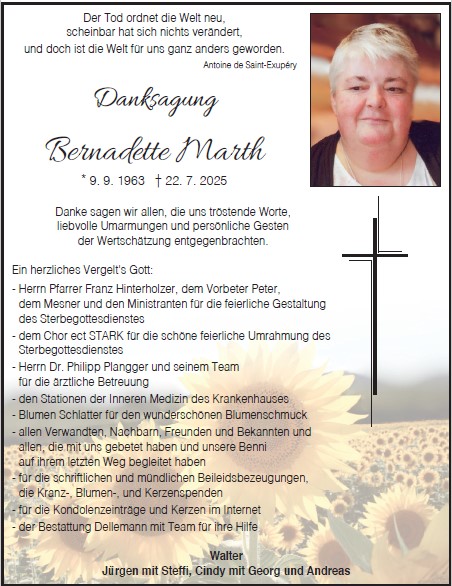 Der Tod ordnet die Welt neu, scheinbar hat sich nichts verändert, und doch ist die Welt für uns ganz anders geworden.
Antoine de Saint-Exupéry

Danksagung

Bernadette Marth

* 9. 9. 1963 † 22. 7. 2025

Danke sagen wir allen, die uns tröstende Worte, liebvolle Umarmungen und persönliche Gesten der Wertschätzung entgegenbrachten.

Ein herzliches Vergelt's Gott:
- Herrn Pfarrer Franz Hinterholzer, dem Vorbeter Peter, dem Mesner und den Ministranten für die feierliche Gestaltung des Sterbegottesdienstes
- dem Chor ect STARK für die schöne feierliche Umrahmung des Sterbegottesdienstes
- Herrn Dr. Philipp Plangger und seinem Team für die ärztliche Betreuung
- den Stationen der Inneren Medizin des Krankenhauses
- Blumen Schlatter für den wunderschönen Blumenschmuck
- allen Verwandten, Nachbarn, Freunden und Bekannten und allen, die mit uns gebetet haben und unsere Benni auf ihrem letzten Weg begleitet haben
- für die schriftlichen und mündlichen Beileidsbezeugungen, die Kranz-, Blumen-, und Kerzenspenden
- für die Kondolenzeinträge und Kerzen im Internet
- der Bestattung Dellemann mit Team für ihre Hilfe

Walter
Jürgen mit Steffi, Cindy mit Georg und Andreas